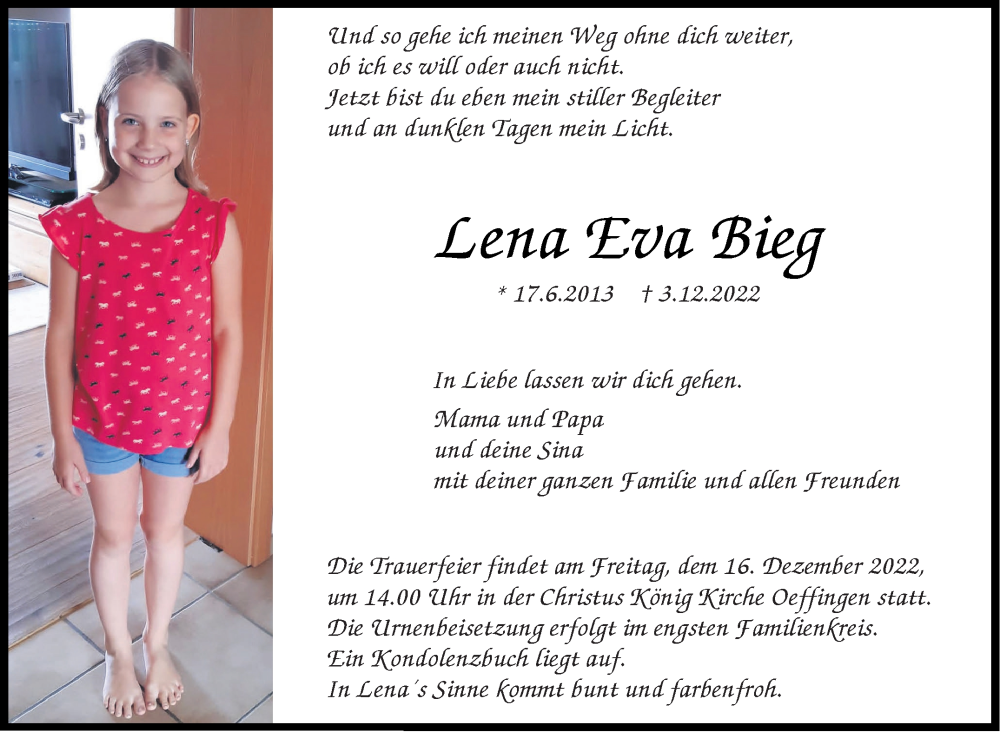 Und so gehe ich meinen Weg ohne dich weiter,
ob ich es will oder auch nicht.
Jetzt bist du eben mein stiller Begleiter
und an dunklen Tagen mein Licht.

Lena Eva Bieg

* 17.6.2013 † 3.12.2022

In Liebe lassen wir dich gehen.

Mama und Papa
und deine Sina
mit deiner ganzen Familie und allen Freunden

Die Trauerfeier findet am Freitag, dem 16. Dezember 2022, um 14.00 Uhr in der Christus König Kirche Oeffingen statt.
Die Urnenbeisetzung erfolgt im engsten Familienkreis.
Ein Kondolenzbuch liegt auf.
In Lena´s Sinne kommt bunt und farbenfroh.